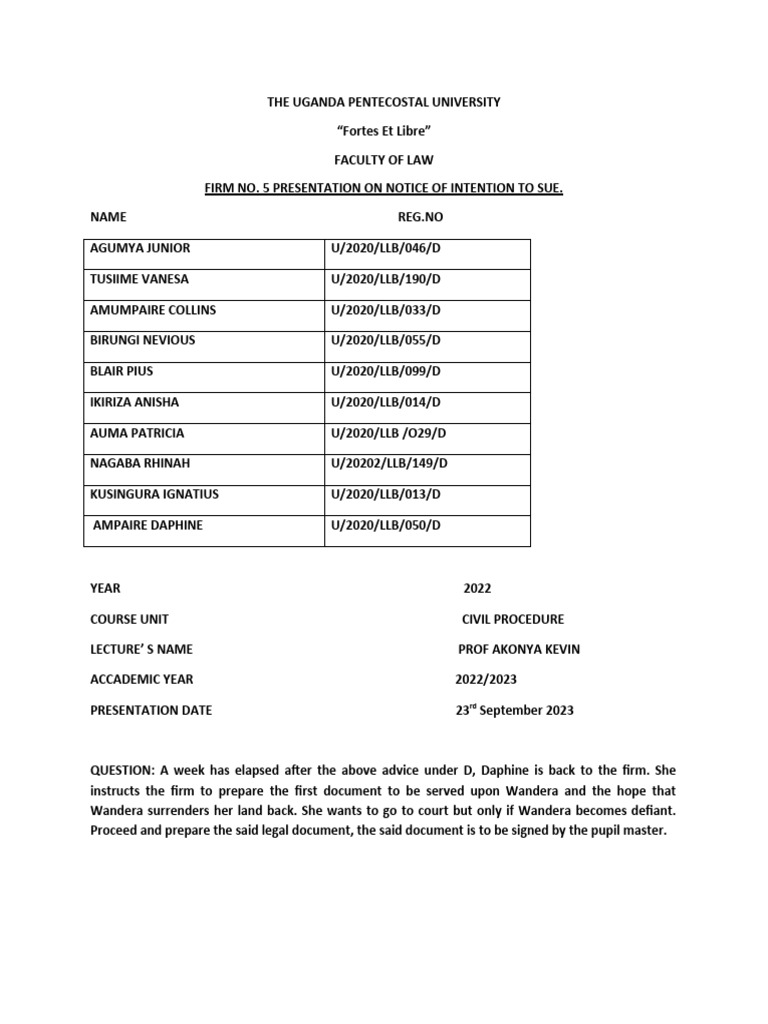 THE UGANDA PENTECOSTAL UNIVERSITY

"Fortes Et Libre"

FACULTY OF LAW

FIRM NO. 5 PRESENTATION ON NOTICE OF INTENTION TO SUE.

| NAME | REG.NO |
|---|---|
| AGUMYA JUNIOR | U/2020/LLB/046/D |
| TUSIIME VANESA | U/2020/LLB/190/D |
| AMUMPAIRE COLLINS | U/2020/LLB/033/D |
| BIRUNGI NEVIOUS | U/2020/LLB/055/D |
| BLAIR PIUS | U/2020/LLB/099/D |
| IKIRIZA ANISHA | U/2020/LLB/014/D |
| AUMA PATRICIA | U/2020/LLB /O29/D |
| NAGABA RHINAH | U/20202/LLB/149/D |
| KUSINGURA IGNATIUS | U/2020/LLB/013/D |
| AMPAIRE DAPHINE | U/2020/LLB/050/D |

YEAR 2022

COURSE UNIT CIVIL PROCEDURE

LECTURE' S NAME PROF AKONYA KEVIN

ACCADEMIC YEAR 2022/2023

PRESENTATION DATE 23$^{rd}$ September 2023

QUESTION: A week has elapsed after the above advice under D, Daphine is back to the firm. She instructs the firm to prepare the first document to be served upon Wandera and the hope that Wandera surrenders her land back. She wants to go to court but only if Wandera becomes defiant. Proceed and prepare the said legal document, the said document is to be signed by the pupil master.